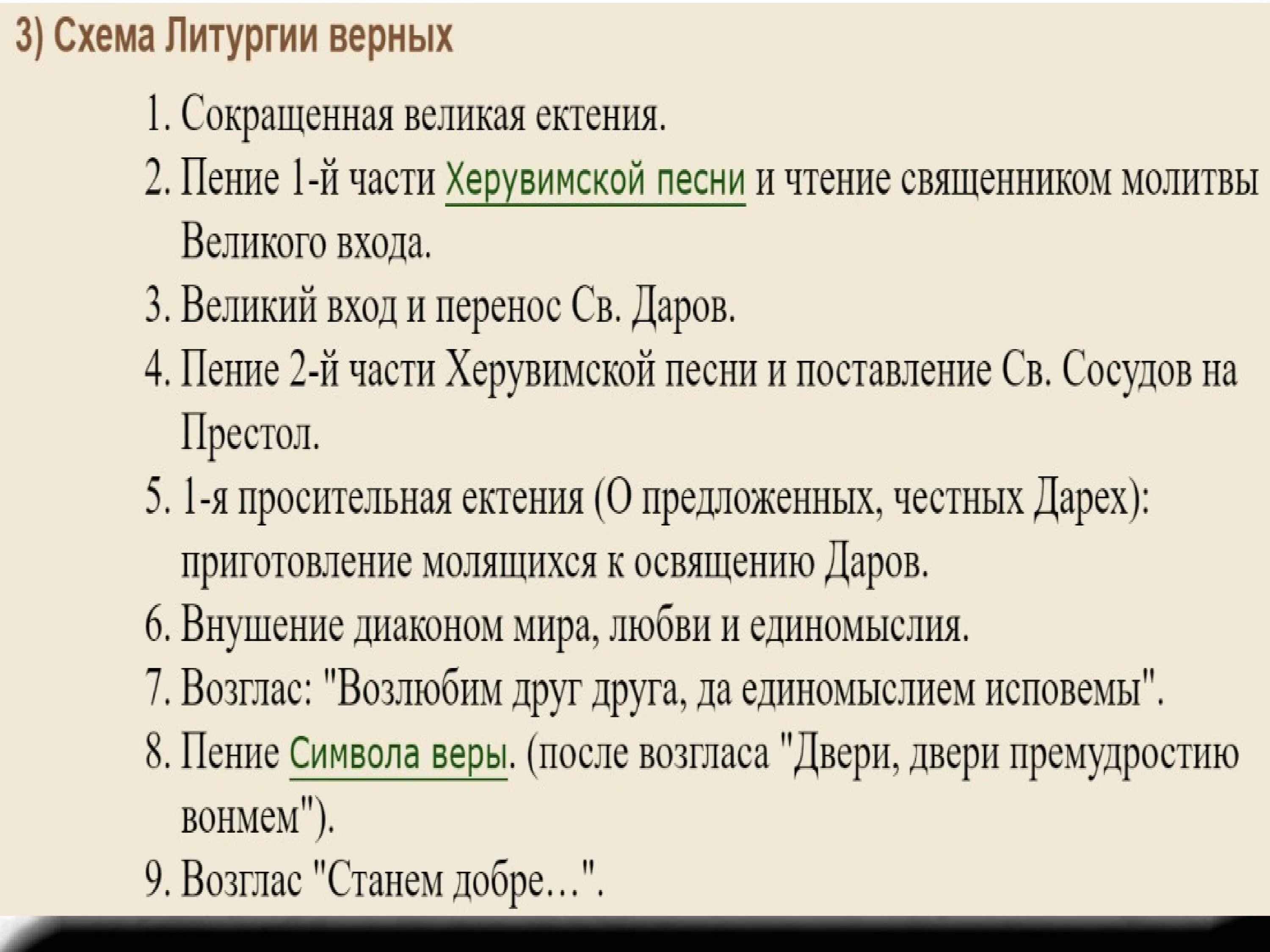 3) Схема Литургии верных

1. Сокращенная великая ектения.
2. Пение 1-й части Херувимской песни и чтение священником молитвы Великого входа.
3. Великий вход и перенос Св. Даров.
4. Пение 2-й части Херувимской песни и поставление Св. Сосудов на Престол.
5. 1-я просительная ектения (О предложенных, честных Дарех): приготовление молящихся к освящению Даров.
6. Внушение диаконом мира, любви и единомыслия.
7. Возглас: "Возлюбим друг друга, да единомыслием исповемы".
8. Пение Символа веры. (после возгласа "Двери, двери премудростию вонмем").
9. Возглас "Станем добре...".